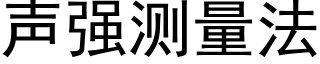 声强测量法